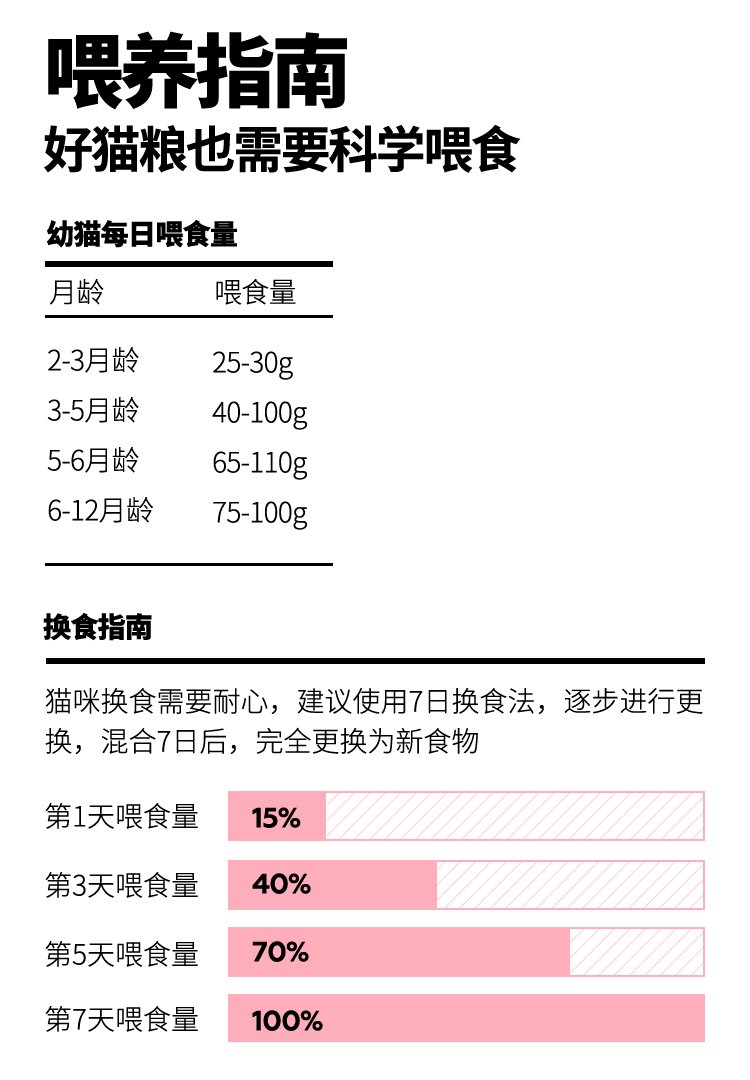 喂养指南
好猫粮也需要科学喂食

幼猫每日喂食量

| 月龄 | 喂食量 |
|---|---|
| 2-3月龄 | 25-30g |
| 3-5月龄 | 40-100g |
| 5-6月龄 | 65-110g |
| 6-12月龄 | 75-100g |

换食指南

猫咪换食需要耐心，建议使用7日换食法，逐步进行更换，混合7日后，完全更换为新食物

第1天喂食量 15%
第3天喂食量 40%
第5天喂食量 70%
第7天喂食量 100%